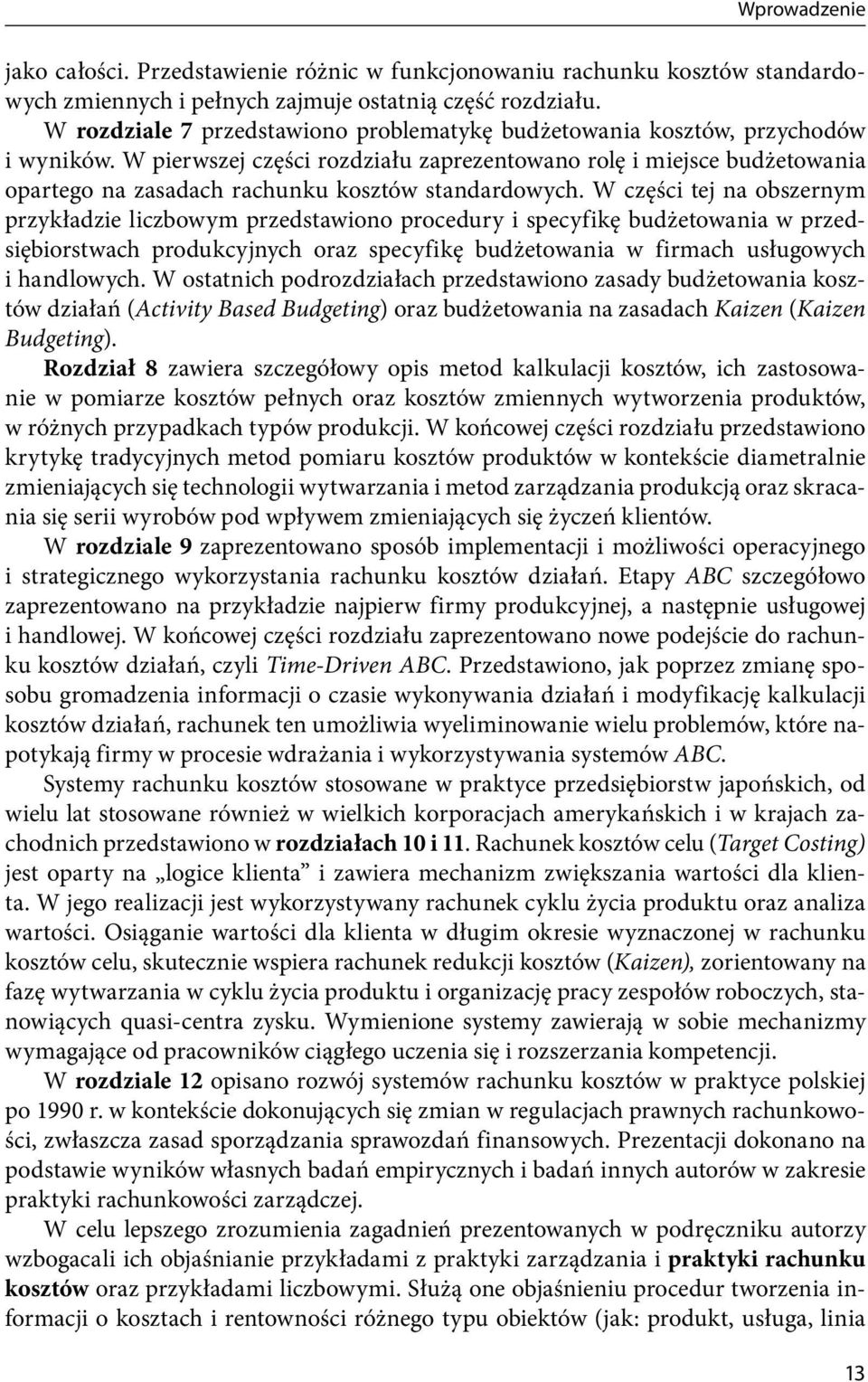 Wprowadzenie

jako całości. Przedstawienie różnic w funkcjonowaniu rachunku kosztów standardowych zmiennych i pełnych zajmuje ostatnią część rozdziału.

W rozdziale 7 przedstawiono problematykę budżetowania kosztów, przychodów i wyników. W pierwszej części rozdziału zaprezentowano rolę i miejsce budżetowania opartego na zasadach rachunku kosztów standardowych. W części tej na obszernym przykładzie liczbowym przedstawiono procedury i specyfikę budżetowania w przedsiębiorstwach produkcyjnych oraz specyfikę budżetowania w firmach usługowych i handlowych. W ostatnich podrozdziałach przedstawiono zasady budżetowania kosztów działań (Activity Based Budgeting) oraz budżetowania na zasadach Kaizen (Kaizen Budgeting).

Rozdział 8 zawiera szczegółowy opis metod kalkulacji kosztów, ich zastosowanie w pomiarze kosztów pełnych oraz kosztów zmiennych wytworzenia produktów, w różnych przypadkach typów produkcji. W końcowej części rozdziału przedstawiono krytykę tradycyjnych metod pomiaru kosztów produktów w kontekście diametralnie zmieniających się technologii wytwarzania i metod zarządzania produkcją oraz skracania się serii wyrobów pod wpływem zmieniających się życzeń klientów.

W rozdziale 9 zaprezentowano sposób implementacji i możliwości operacyjnego i strategicznego wykorzystania rachunku kosztów działań. Etapy ABC szczegółowo zaprezentowano na przykładzie najpierw firmy produkcyjnej, a następnie usługowej i handlowej. W końcowej części rozdziału zaprezentowano nowe podejście do rachunku kosztów działań, czyli Time-Driven ABC. Przedstawiono, jak poprzez zmianę sposobu gromadzenia informacji o czasie wykonywania działań i modyfikację kalkulacji kosztów działań, rachunek ten umożliwia wyeliminowanie wielu problemów, które napotykają firmy w procesie wdrażania i wykorzystywania systemów ABC.

Systemy rachunku kosztów stosowane w praktyce przedsiębiorstw japońskich, od wielu lat stosowane również w wielkich korporacjach amerykańskich i w krajach zachodnich przedstawiono w rozdziałach 10 i 11. Rachunek kosztów celu (Target Costing) jest oparty na „logice klienta” i zawiera mechanizm zwiększania wartości dla klienta. W jego realizacji jest wykorzystywany rachunek cyklu życia produktu oraz analiza wartości. Osiąganie wartości dla klienta w długim okresie wyznaczonej w rachunku kosztów celu, skutecznie wspiera rachunek redukcji kosztów (Kaizen), zorientowany na fazę wytwarzania w cyklu życia produktu i organizację pracy zespołów roboczych, stanowiących quasi-centra zysku. Wymienione systemy zawierają w sobie mechanizmy wymagające od pracowników ciągłego uczenia się i rozszerzania kompetencji.

W rozdziale 12 opisano rozwój systemów rachunku kosztów w praktyce polskiej po 1990 r. w kontekście dokonujących się zmian w regulacjach prawnych rachunkowości, zwłaszcza zasad sporządzania sprawozdań finansowych. Prezentacji dokonano na podstawie wyników własnych badań empirycznych i badań innych autorów w zakresie praktyki rachunkowości zarządczej.

W celu lepszego zrozumienia zagadnień prezentowanych w podręczniku autorzy wzbogacali ich objaśnianie przykładami z praktyki zarządzania i praktyki rachunku kosztów oraz przykładami liczbowymi. Służą one objaśnieniu procedur tworzenia informacji o kosztach i rentowności różnego typu obiektów (jak: produkt, usługa, linia

13